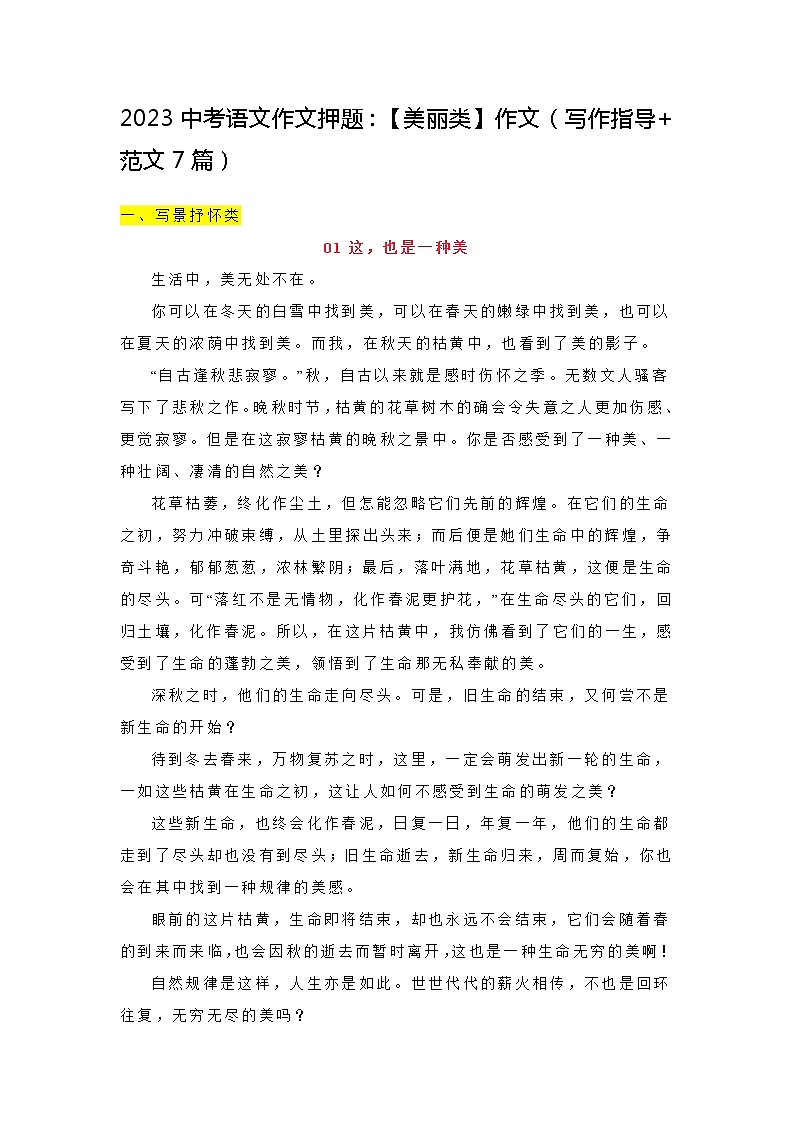 2023 中考语文作文押题：【美丽类】作文（写作指导+范文 7 篇）

一、写景抒怀类

01 这，也是一种美

生活中，美无处不在。

你可以在冬天的白雪中找到美，可以在春天的嫩绿中找到美，也可以在夏天的浓荫中找到美。而我，在秋天的枯黄中，也看到了美的影子。

“自古逢秋悲寂寥。”秋，自古以来就是感时伤怀之季。无数文人骚客写下了悲秋之作。晚秋时节，枯黄的花草树木的确会令失意之人更加伤感、更觉寂寥。但是在这寂寥枯黄的晚秋之景中。你是否感受到了一种美、一种壮阔、凄清的自然之美？

花草枯萎，终化作尘土，但怎能忽略它们先前的辉煌。在它们的生命之初，努力冲破束缚，从土里探出头来；而后便是她们生命中的辉煌，争奇斗艳，郁郁葱葱，浓林繁阴；最后，落叶满地，花草枯黄，这便是生命的尽头。可“落红不是无情物，化作春泥更护花，”在生命尽头的它们，回归土壤，化作春泥。所以，在这片枯黄中，我仿佛看到了它们的一生，感受到了生命的蓬勃之美，领悟到了生命那无私奉献的美。

深秋之时，他们的生命走向尽头。可是，旧生命的结束，又何尝不是新生命的开始？

待到冬去春来，万物复苏之时，这里，一定会萌发出新一轮的生命，一如这些枯黄在生命之初，这让人如何不感受到生命的萌发之美？

这些新生命，也终会化作春泥，日复一日，年复一年，他们的生命都走到了尽头却也没有到尽头；旧生命逝去，新生命归来，周而复始，你也会在其中找到一种规律的美感。

眼前的这片枯黄，生命即将结束，却也永远不会结束，它们会随着春的到来而来临，也会因秋的逝去而暂时离开，这也是一种生命无穷的美啊！

自然规律是这样，人生亦是如此。世世代代的薪火相传，不也是回环往复，无穷无尽的美吗？